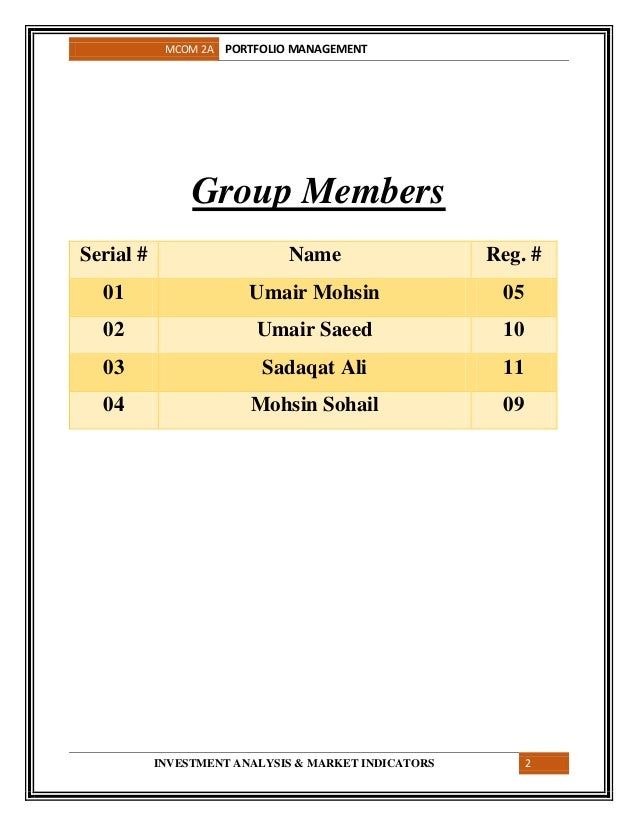 MCOM 2A PORTFOLIO MANAGEMENT

Group Members

| Serial # | Name | Reg. # |
|---|---|---|
| 01 | Umair Mohsin | 05 |
| 02 | Umair Saeed | 10 |
| 03 | Sadaqat Ali | 11 |
| 04 | Mohsin Sohail | 09 |

INVESTMENT ANALYSIS & MARKET INDICATORS 2